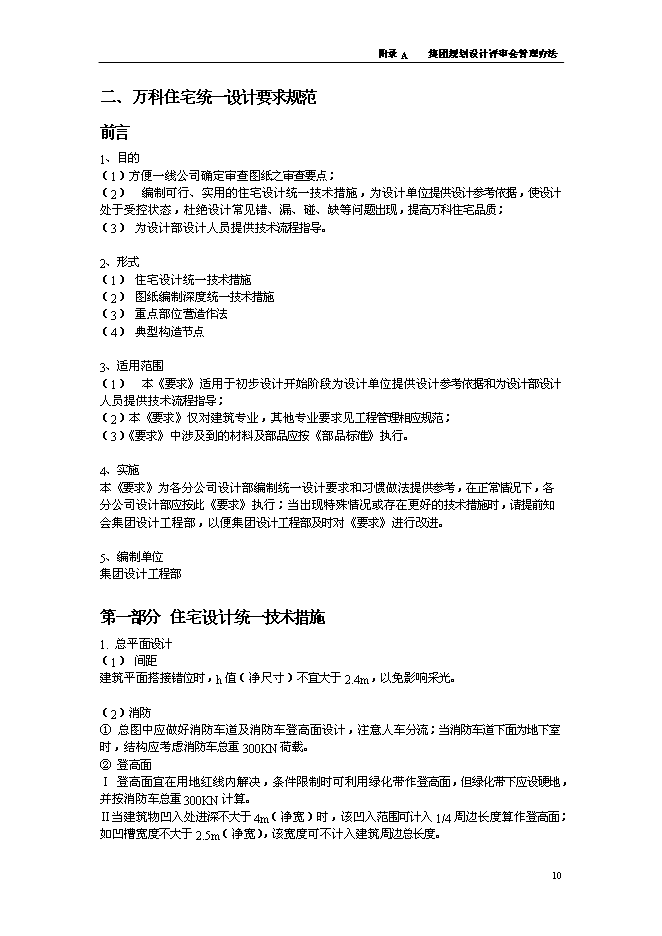 附录 A　　集团规划设计评审会管理办法

二、万科住宅统一设计要求规范

前言

1、目的
（1）方便一线公司确定审查图纸之审查要点；
（2）　编制可行、实用的住宅设计统一技术措施，为设计单位提供设计参考依据，使设计处于受控状态，杜绝设计常见错、漏、碰、缺等问题出现，提高万科住宅品质；
（3）　为设计部设计人员提供技术流程指导。

2、形式
（1）　住宅设计统一技术措施
（2）　图纸编制深度统一技术措施
（3）　重点部位营造作法
（4）　典型构造节点

3、适用范围
（1）　本《要求》适用于初步设计开始阶段为设计单位提供设计参考依据和为设计部设计人员提供技术流程指导；
（2）本《要求》仅对建筑专业，其他专业要求见工程管理相应规范；
（3）《要求》中涉及到的材料及部品应按《部品标准》执行。

4、实施
本《要求》为各分公司设计部编制统一设计要求和习惯做法提供参考，在正常情况下，各分公司设计部应按此《要求》执行；当出现特殊情况或存在更好的技术措施时，请提前知会集团设计工程部，以便集团设计工程部及时对《要求》进行改进。

5、编制单位
集团设计工程部

第一部分　住宅设计统一技术措施

1. 总平面设计
（1）　间距
建筑平面搭接错位时，h 值（净尺寸）不宜大于 2.4m，以免影响采光。

（2）消防
① 总图中应做好消防车道及消防车登高面设计，注意人车分流；当消防车道下面为地下室时，结构应考虑消防车总重 300KN 荷载。
② 登高面
Ⅰ 登高面宜在用地红线内解决，条件限制时可利用绿化带作登高面，但绿化带下应设硬地，并按消防车总重 300KN 计算。
Ⅱ当建筑物凹入处进深不大于 4m（净宽）时，该凹入范围可计入 1/4 周边长度算作登高面；如凹槽宽度不大于 2.5m（净宽），该宽度可不计入建筑周边总长度。

10